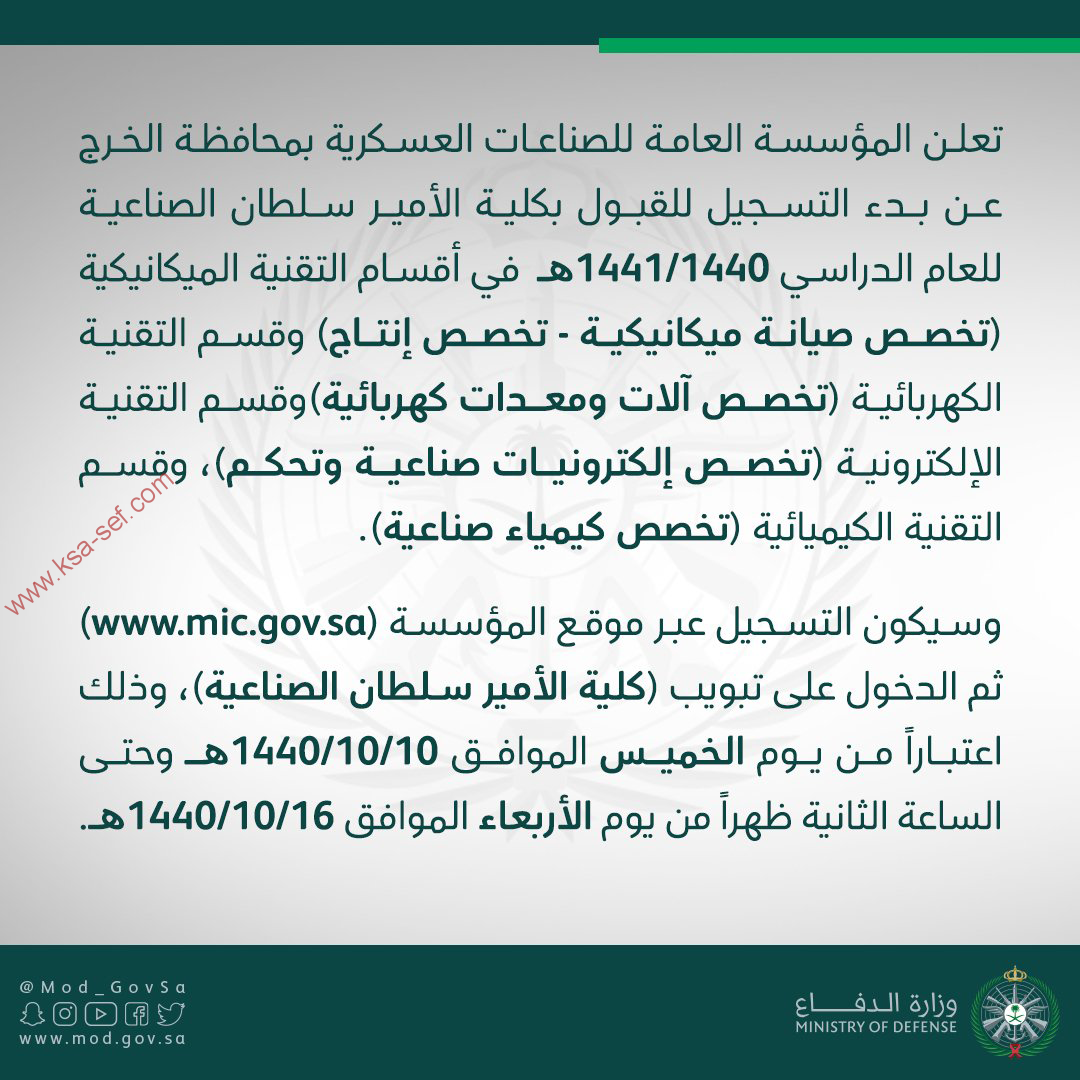 تعلن المؤسسة العامة للصناعات العسكرية بمحافظة الخرج عن بدء التسجيل للقبول بكلية الأمير سلطان الصناعية للعام الدراسي 1441/1440هـ في أقسام التقنية الميكانيكية (تخصص صيانة ميكانيكية - تخصص إنتاج) وقسم التقنية الكهربائية (تخصص آلات ومعدات كهربائية)وقسم التقنية الإلكترونية (تخصص إلكترونيات صناعية وتحكم)، وقسم التقنية الكيميائية (تخصص كيمياء صناعية).

www.ksa-sef.com

وسيكون التسجيل عبر موقع المؤسسة (www.mic.gov.sa) ثم الدخول على تبويب (كلية الأمير سلطان الصناعية)، وذلك اعتباراً من يوم الخميس الموافق 1440/10/10هـ وحتى الساعة الثانية ظهراً من يوم الأربعاء الموافق 1440/10/16هـ.

@Mod_GovSa
www.mod.gov.sa

وزارة الدفاع
MINISTRY OF DEFENSE